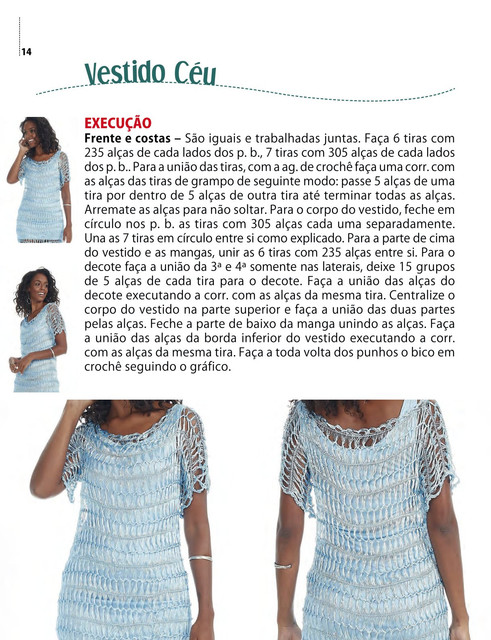 14

Vestido Céu

EXECUÇÃO

Frente e costas – São iguais e trabalhadas juntas. Faça 6 tiras com 235 alças de cada lados dos p. b., 7 tiras com 305 alças de cada lados dos p. b.. Para a união das tiras, com a ag. de crochê faça uma corr. com as alças das tiras de grampo de seguinte modo: passe 5 alças de uma tira por dentro de 5 alças de outra tira até terminar todas as alças. Arremate as alças para não soltar. Para o corpo do vestido, feche em círculo nos p. b. as tiras com 305 alças cada uma separadamente. Una as 7 tiras em círculo entre si como explicado. Para a parte de cima do vestido e as mangas, unir as 6 tiras com 235 alças entre si. Para o decote faça a união da 3ª e 4ª somente nas laterais, deixe 15 grupos de 5 alças de cada tira para o decote. Faça a união das alças do decote executando a corr. com as alças da mesma tira. Centralize o corpo do vestido na parte superior e faça a união das duas partes pelas alças. Feche a parte de baixo da manga unindo as alças. Faça a união das alças da borda inferior do vestido executando a corr. com as alças da mesma tira. Faça a toda volta dos punhos o bico em crochê seguindo o gráfico.